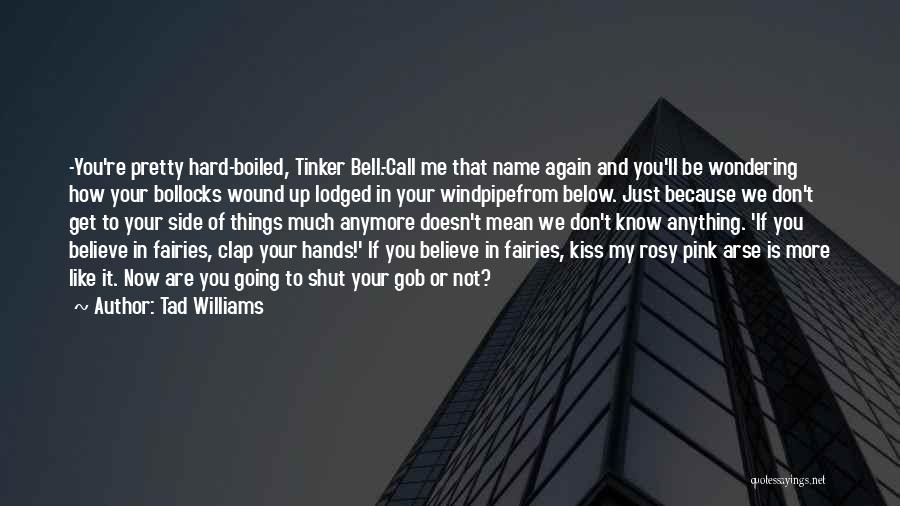 -You're pretty hard-boiled, Tinker Bell.-Call me that name again and you'll be wondering how your bollocks wound up lodged in your windpipefrom below. Just because we don't get to your side of things much anymore doesn't mean we don't know anything. 'If you believe in fairies, clap your hands!' If you believe in fairies, kiss my rosy pink arse is more like it. Now are you going to shut your gob or not?

~ Author: Tad Williams

quotessayings.net